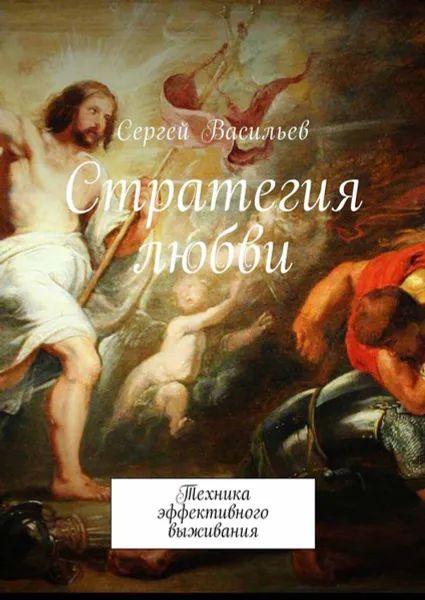 Сергей Васильев

Стратегия любви

Техника эффективного выживания